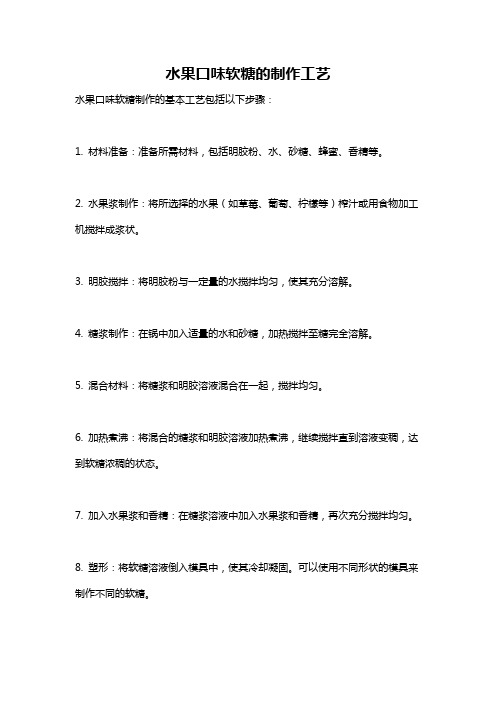 水果口味软糖的制作工艺

水果口味软糖制作的基本工艺包括以下步骤：

1. 材料准备：准备所需材料，包括明胶粉、水、砂糖、蜂蜜、香精等。

2. 水果浆制作：将所选择的水果（如草莓、葡萄、柠檬等）榨汁或用食物加工机搅拌成浆状。

3. 明胶搅拌：将明胶粉与一定量的水搅拌均匀，使其充分溶解。

4. 糖浆制作：在锅中加入适量的水和砂糖，加热搅拌至糖完全溶解。

5. 混合材料：将糖浆和明胶溶液混合在一起，搅拌均匀。

6. 加热煮沸：将混合的糖浆和明胶溶液加热煮沸，继续搅拌直到溶液变稠，达到软糖浓稠的状态。

7. 加入水果浆和香精：在糖浆溶液中加入水果浆和香精，再次充分搅拌均匀。

8. 塑形：将软糖溶液倒入模具中，使其冷却凝固。可以使用不同形状的模具来制作不同的软糖。